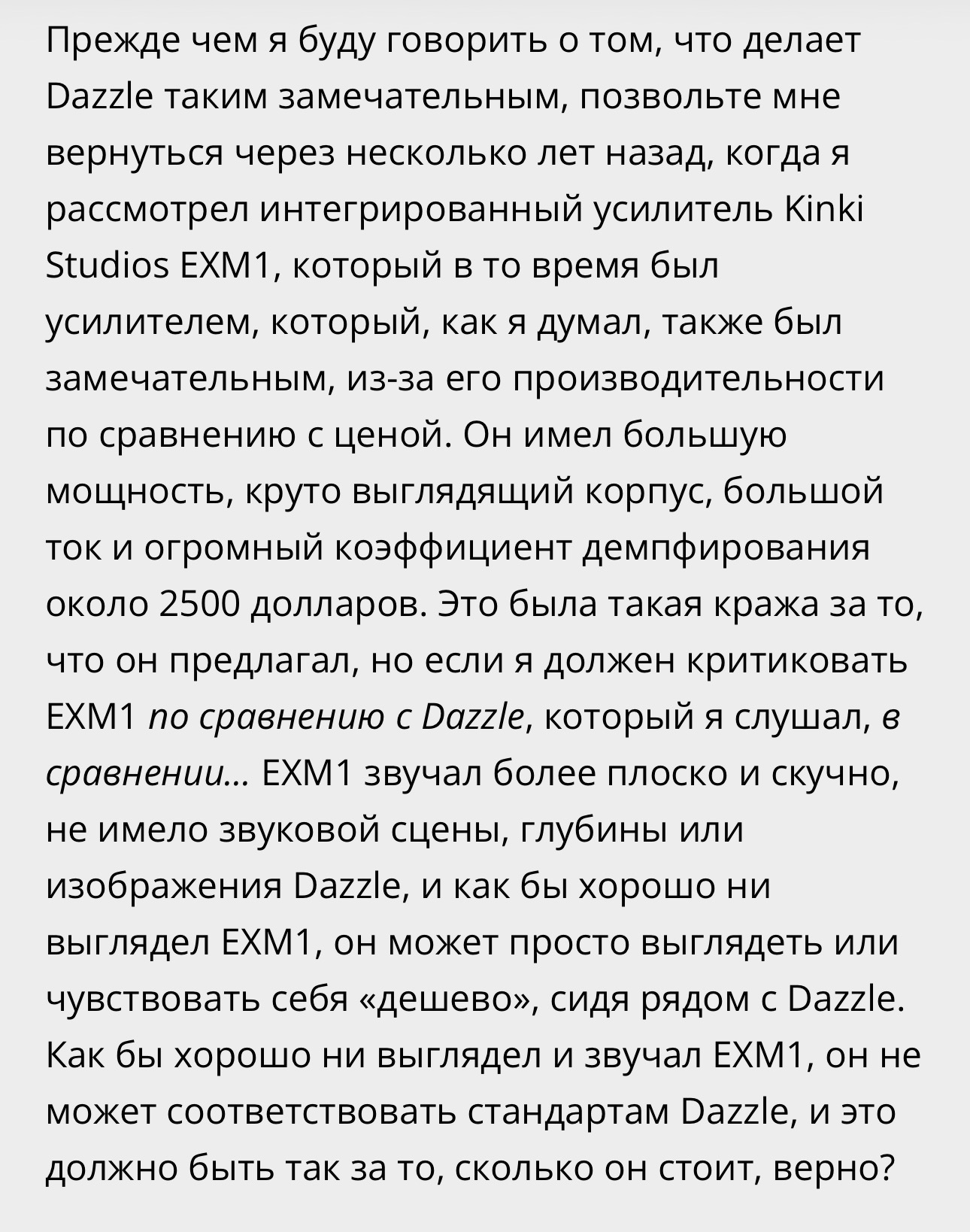 Прежде чем я буду говорить о том, что делает Dazzle таким замечательным, позвольте мне вернуться через несколько лет назад, когда я рассмотрел интегрированный усилитель Kinki Studios EXM1, который в то время был усилителем, который, как я думал, также был замечательным, из-за его производительности по сравнению с ценой. Он имел большую мощность, круто выглядящий корпус, большой ток и огромный коэффициент демпфирования около 2500 долларов. Это была такая кража за то, что он предлагал, но если я должен критиковать EXM1 по сравнению с Dazzle, который я слушал, в сравнении... EXM1 звучал более плоско и скучно, не имело звуковой сцены, глубины или изображения Dazzle, и как бы хорошо ни выглядел EXM1, он может просто выглядеть или чувствовать себя «дешево», сидя рядом с Dazzle. Как бы хорошо ни выглядел и звучал EXM1, он не может соответствовать стандартам Dazzle, и это должно быть так за то, сколько он стоит, верно?